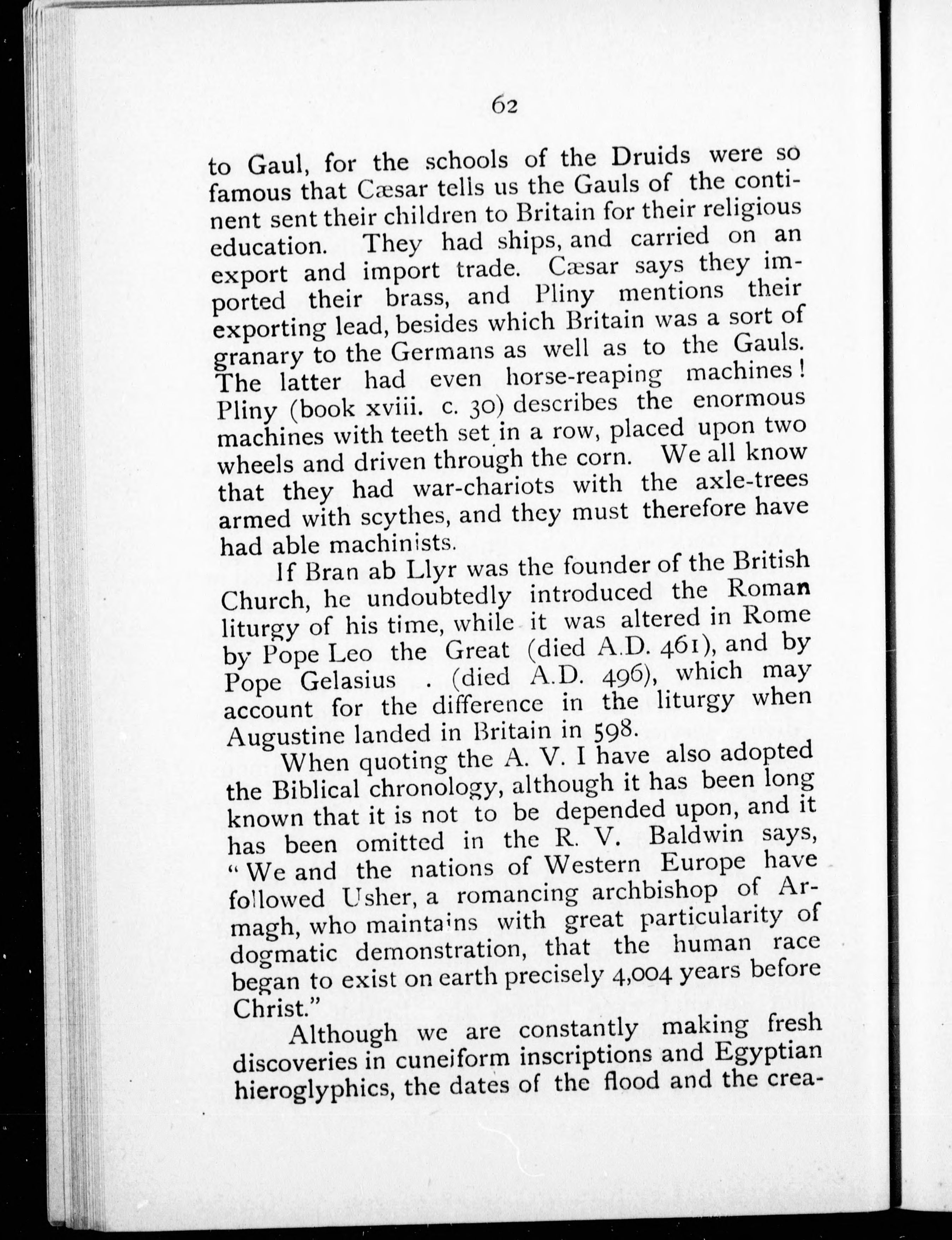 62

to Gaul, for the schools of the Druids were so famous that Cæsar tells us the Gauls of the continent sent their children to Britain for their religious education. They had ships, and carried on an export and import trade. Cæsar says they imported their brass, and Pliny mentions their exporting lead, besides which Britain was a sort of granary to the Germans as well as to the Gauls. The latter had even horse-reaping machines! Pliny (book xviii. c. 30) describes the enormous machines with teeth set in a row, placed upon two wheels and driven through the corn. We all know that they had war-chariots with the axle-trees armed with scythes, and they must therefore have had able machinists.

If Bran ab Llyr was the founder of the British Church, he undoubtedly introduced the Roman liturgy of his time, while it was altered in Rome by Pope Leo the Great (died A.D. 461), and by Pope Gelasius . (died A.D. 496), which may account for the difference in the liturgy when Augustine landed in Britain in 598.

When quoting the A. V. I have also adopted the Biblical chronology, although it has been long known that it is not to be depended upon, and it has been omitted in the R. V. Baldwin says, "We and the nations of Western Europe have followed Usher, a romancing archbishop of Armagh, who maintains with great particularity of dogmatic demonstration, that the human race began to exist on earth precisely 4,004 years before Christ."

Although we are constantly making fresh discoveries in cuneiform inscriptions and Egyptian hieroglyphics, the dates of the flood and the crea-